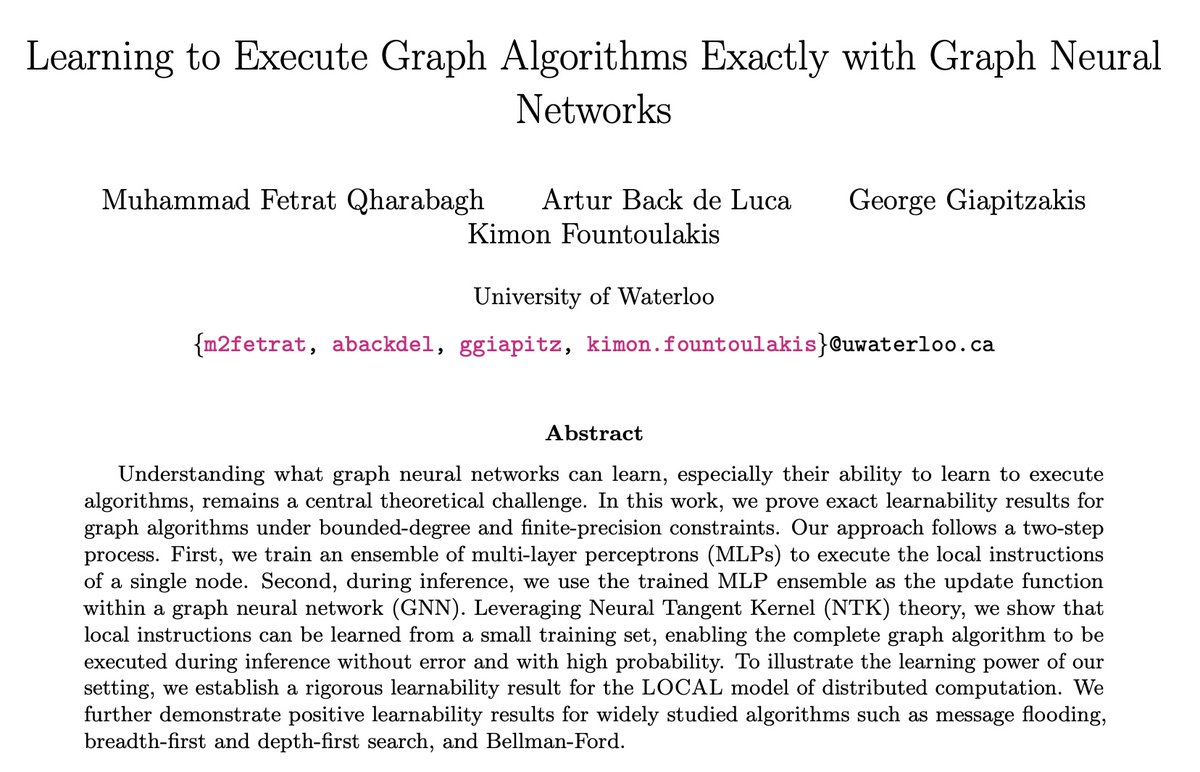 Learning to Execute Graph Algorithms Exactly with Graph Neural Networks

Muhammad Fetrat Qharabagh Artur Back de Luca George Giapitzakis Kimon Fountoulakis

University of Waterloo

{m2fetrat, abackdel, ggiapitz, kimon.fountoulakis}@uwaterloo.ca

Abstract

Understanding what graph neural networks can learn, especially their ability to learn to execute algorithms, remains a central theoretical challenge. In this work, we prove exact learnability results for graph algorithms under bounded-degree and finite-precision constraints. Our approach follows a two-step process. First, we train an ensemble of multi-layer perceptrons (MLPs) to execute the local instructions of a single node. Second, during inference, we use the trained MLP ensemble as the update function within a graph neural network (GNN). Leveraging Neural Tangent Kernel (NTK) theory, we show that local instructions can be learned from a small training set, enabling the complete graph algorithm to be executed during inference without error and with high probability. To illustrate the learning power of our setting, we establish a rigorous learnability result for the LOCAL model of distributed computation. We further demonstrate positive learnability results for widely studied algorithms such as message flooding, breadth-first and depth-first search, and Bellman-Ford.